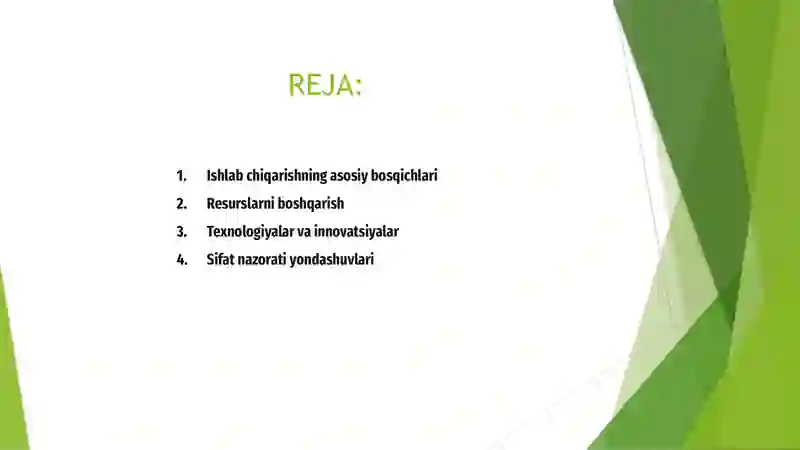 REJA:

1. Ishlab chiqarishning asosiy bosqichlari
2. Resurslarni boshqarish
3. Texnologiyalar va innovatsiyalar
4. Sifat nazorati yondashuvlari